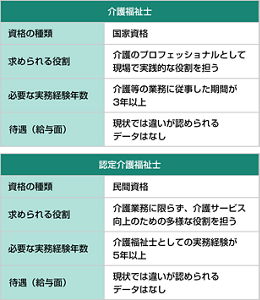 | 介護福祉士 | |
|---|---|
| 資格の種類 | 国家資格 |
| 求められる役割 | 介護のプロフェッショナルとして現場で実践的な役割を担う |
| 必要な実務経験年数 | 介護等の業務に従事した期間が3年以上 |
| 待遇（給与面） | 現状では違いが認められるデータはなし |

| 認定介護福祉士 | |
|---|---|
| 資格の種類 | 民間資格 |
| 求められる役割 | 介護業務に限らず、介護サービス向上のための多様な役割を担う |
| 必要な実務経験年数 | 介護福祉士としての実務経験が5年以上 |
| 待遇（給与面） | 現状では違いが認められるデータはなし |